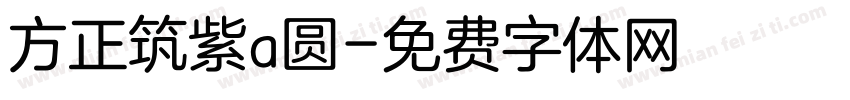 方正筑紫a圆-免费字体网

www.mian fei zi ti.com